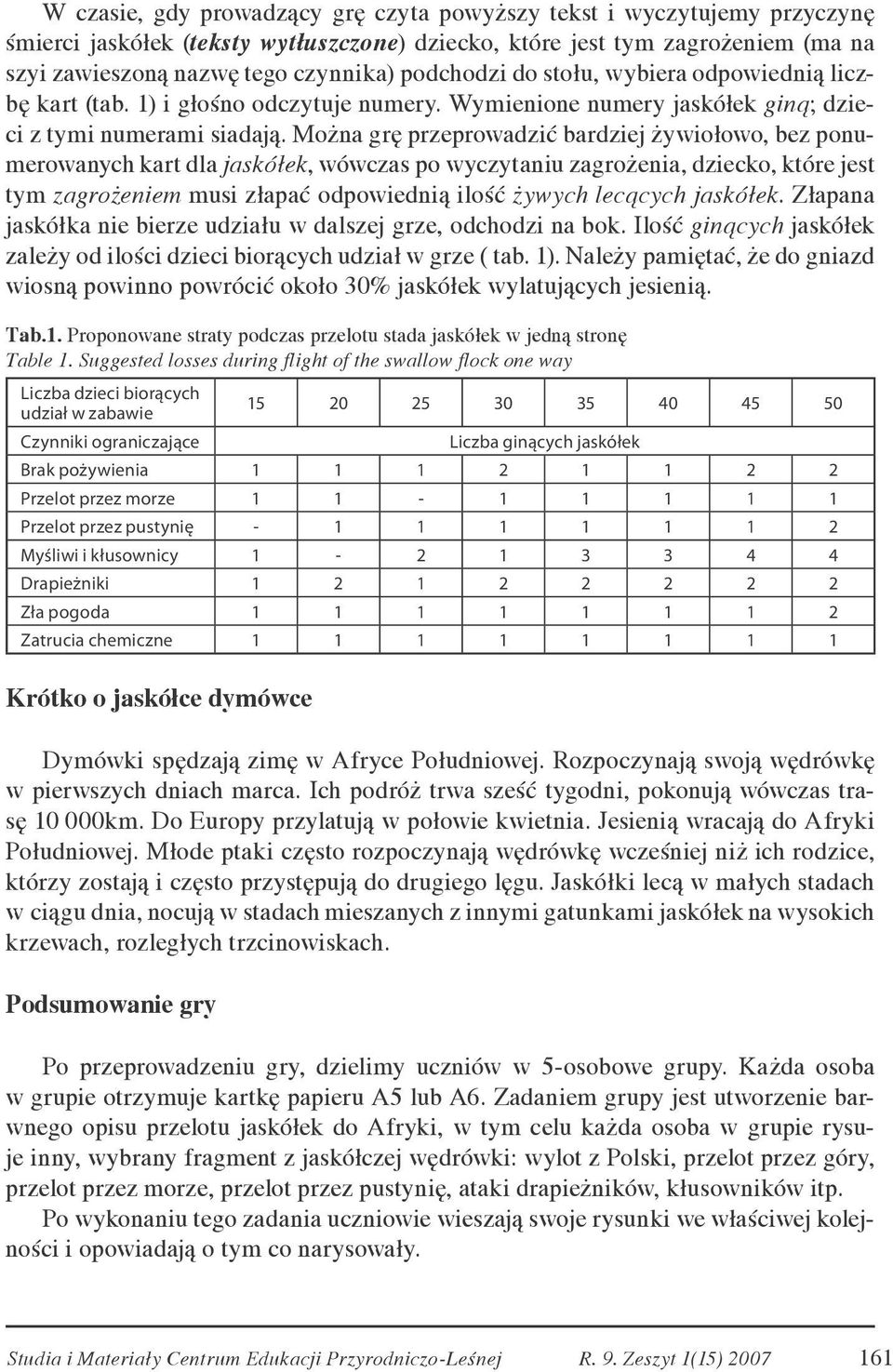 W czasie, gdy prowadzący grę czyta powyższy tekst i wyczytujemy przyczynę śmierci jaskółek (teksty wytłuszczone) dziecko, które jest tym zagrożeniem (ma na szyi zawieszoną nazwę tego czynnika) podchodzi do stołu, wybiera odpowiednią liczbę kart (tab. 1) i głośno odczytuje numery. Wymienione numery jaskółek giną; dzieci z tymi numerami siadają. Można grę przeprowadzić bardziej żywiołowo, bez ponumerowanych kart dla jaskółek, wówczas po wyczytaniu zagrożenia, dziecko, które jest tym zagrożeniem musi złapać odpowiednią ilość żywych lecących jaskółek. Złapana jaskółka nie bierze udziału w dalszej grze, odchodzi na bok. Ilość ginących jaskółek zależy od ilości dzieci biorących udział w grze ( tab. 1). Należy pamiętać, że do gniazd wiosną powinno powrócić około 30% jaskółek wylatujących jesienią.

Tab.1. Proponowane straty podczas przelotu stada jaskółek w jedną stronę
Table 1. Suggested losses during flight of the swallow flock one way

| Liczba dzieci biorących udział w zabawie | 15 | 20 | 25 | 30 | 35 | 40 | 45 | 50 |
|---|---|---|---|---|---|---|---|---|
| Czynniki ograniczające | Liczba ginących jaskółek | | | | | | | |
| Brak pożywienia | 1 | 1 | 1 | 2 | 1 | 1 | 2 | 2 |
| Przelot przez morze | 1 | 1 | - | 1 | 1 | 1 | 1 | 1 |
| Przelot przez pustynię | - | 1 | 1 | 1 | 1 | 1 | 1 | 2 |
| Myśliwi i kłusownicy | 1 | - | 2 | 1 | 3 | 3 | 4 | 4 |
| Drapieżniki | 1 | 2 | 1 | 2 | 2 | 2 | 2 | 2 |
| Zła pogoda | 1 | 1 | 1 | 1 | 1 | 1 | 1 | 2 |
| Zatrucia chemiczne | 1 | 1 | 1 | 1 | 1 | 1 | 1 | 1 |

Krótko o jaskółce dymówce

Dymówki spędzają zimę w Afryce Południowej. Rozpoczynają swoją wędrówkę w pierwszych dniach marca. Ich podróż trwa sześć tygodni, pokonują wówczas trasę 10 000km. Do Europy przylatują w połowie kwietnia. Jesienią wracają do Afryki Południowej. Młode ptaki często rozpoczynają wędrówkę wcześniej niż ich rodzice, którzy zostają i często przystępują do drugiego lęgu. Jaskółki lecą w małych stadach w ciągu dnia, nocują w stadach mieszanych z innymi gatunkami jaskółek na wysokich krzewach, rozległych trzcinowiskach.

Podsumowanie gry

Po przeprowadzeniu gry, dzielimy uczniów w 5-osobowe grupy. Każda osoba w grupie otrzymuje kartkę papieru A5 lub A6. Zadaniem grupy jest utworzenie barwnego opisu przelotu jaskółek do Afryki, w tym celu każda osoba w grupie rysuje inny, wybrany fragment z jaskółczej wędrówki: wylot z Polski, przelot przez góry, przelot przez morze, przelot przez pustynię, ataki drapieżników, kłusowników itp.

Po wykonaniu tego zadania uczniowie wieszają swoje rysunki we właściwej kolejności i opowiadają o tym co narysowały.

Studia i Materiały Centrum Edukacji Przyrodniczo-Leśnej R. 9. Zeszyt 1(15) 2007 161